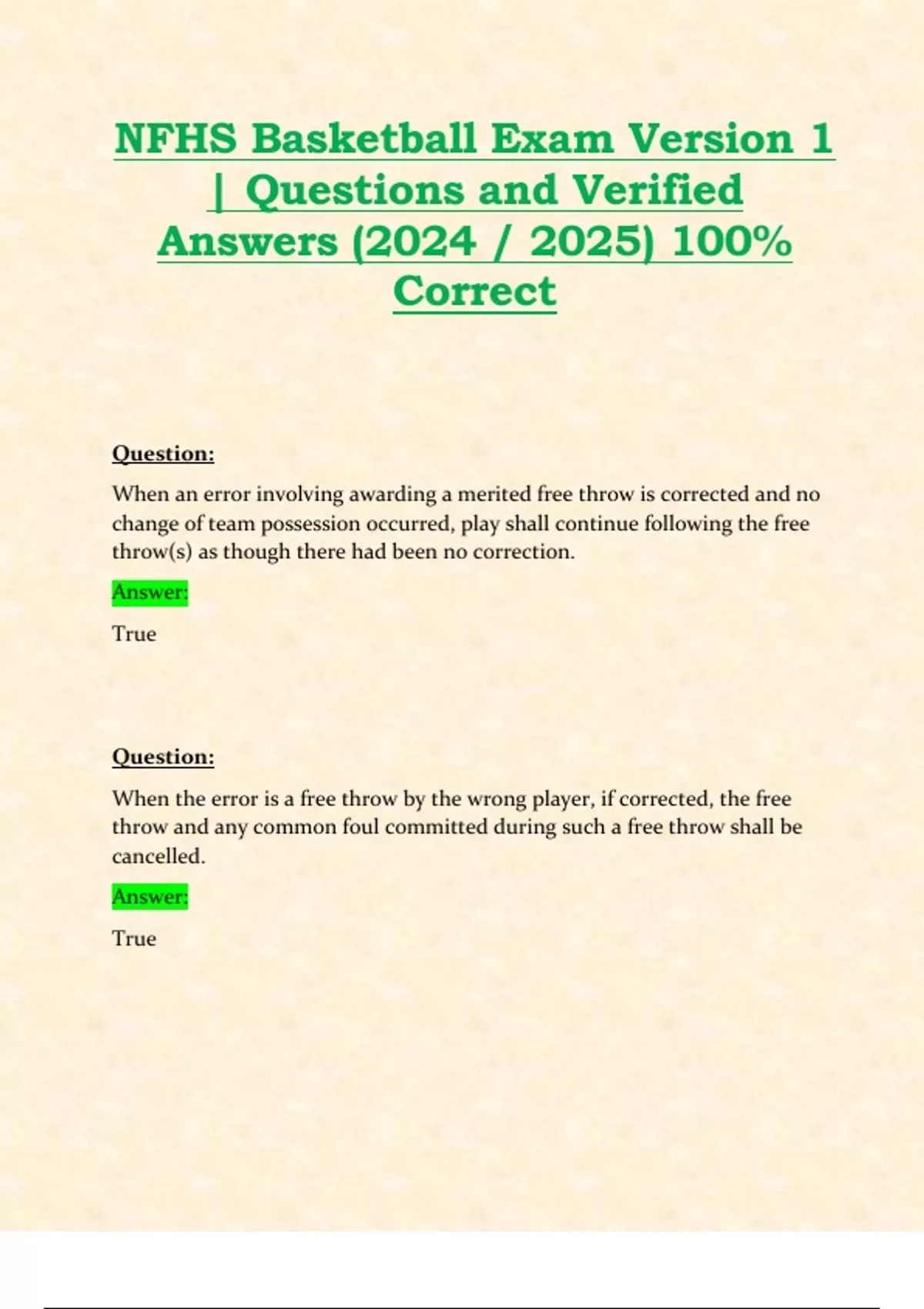 NFHS Basketball Exam Version 1 | Questions and Verified Answers (2024 / 2025) 100% Correct

Question:

When an error involving awarding a merited free throw is corrected and no change of team possession occurred, play shall continue following the free throw(s) as though there had been no correction.

Answer:

True

Question:

When the error is a free throw by the wrong player, if corrected, the free throw and any common foul committed during such a free throw shall be cancelled.

Answer:

True